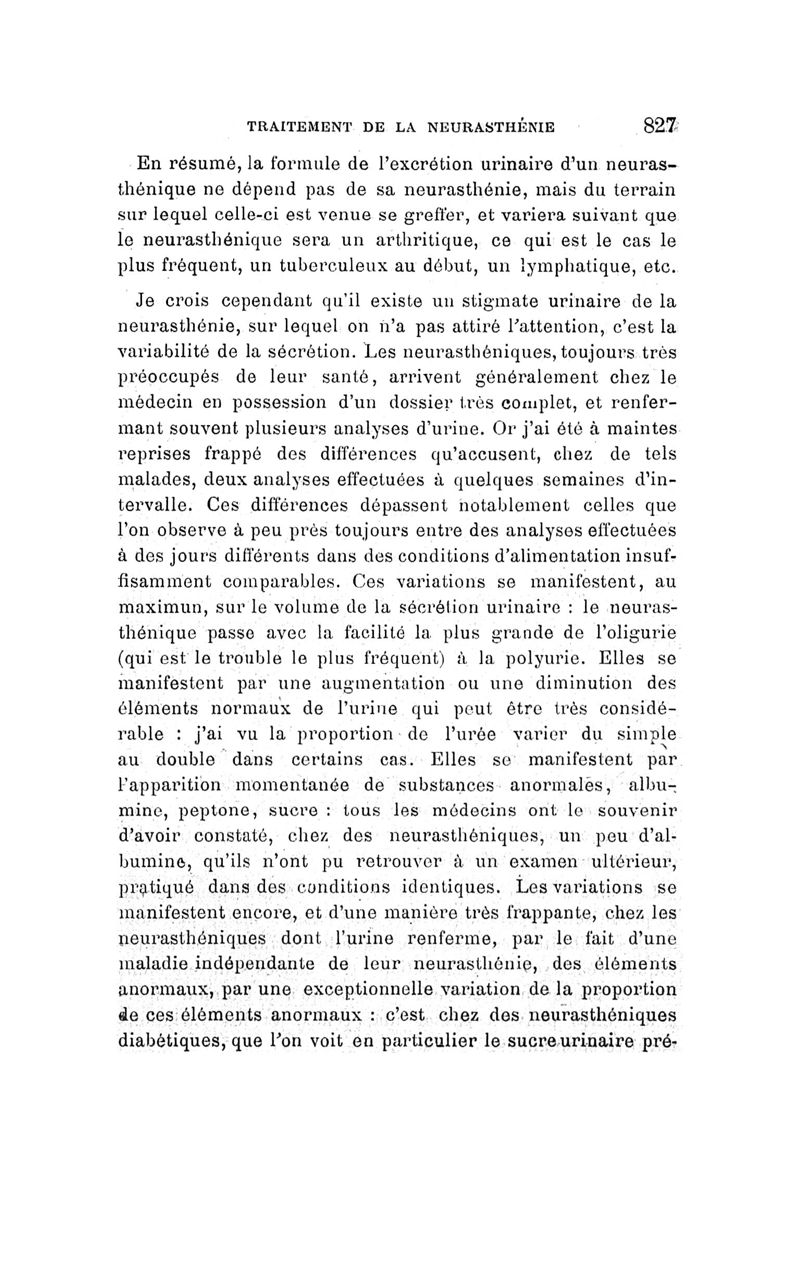 TRAITEMENT DE LA NEURASTHÉNIE 827

En résumé, la formule de l'excrétion urinaire d'un neurasthénique ne dépend pas de sa neurasthénie, mais du terrain sur lequel celle-ci est venue se greffer, et variera suivant que le neurasthénique sera un arthritique, ce qui est le cas le plus fréquent, un tuberculeux au début, un lymphatique, etc.

Je crois cependant qu'il existe un stigmate urinaire de la neurasthénie, sur lequel on n'a pas attiré l'attention, c'est la variabilité de la sécrétion. Les neurasthéniques, toujours très préoccupés de leur santé, arrivent généralement chez le médecin en possession d'un dossier très complet, et renfermant souvent plusieurs analyses d'urine. Or j'ai été à maintes reprises frappé des différences qu'accusent, chez de tels malades, deux analyses effectuées à quelques semaines d'intervalle. Ces différences dépassent notablement celles que l'on observe à peu près toujours entre des analyses effectuées à des jours différents dans des conditions d'alimentation insuffisamment comparables. Ces variations se manifestent, au maximun, sur le volume de la sécrétion urinaire : le neurasthénique passe avec la facilité la plus grande de l'oligurie (qui est le trouble le plus fréquent) à la polyurie. Elles se manifestent par une augmentation ou une diminution des éléments normaux de l'urine qui peut être très considérable : j'ai vu la proportion de l'urée varier du simple au double dans certains cas. Elles se manifestent par l'apparition momentanée de substances anormales, albumine, peptone, sucre : tous les médecins ont le souvenir d'avoir constaté, chez des neurasthéniques, un peu d'albumine, qu'ils n'ont pu retrouver à un examen ultérieur, pratiqué dans des conditions identiques. Les variations se manifestent encore, et d'une manière très frappante, chez les neurasthéniques dont l'urine renferme, par le fait d'une maladie indépendante de leur neurasthénie, des éléments anormaux, par une exceptionnelle variation de la proportion de ces éléments anormaux : c'est chez des neurasthéniques diabétiques, que l'on voit en particulier le sucre urinaire pré-